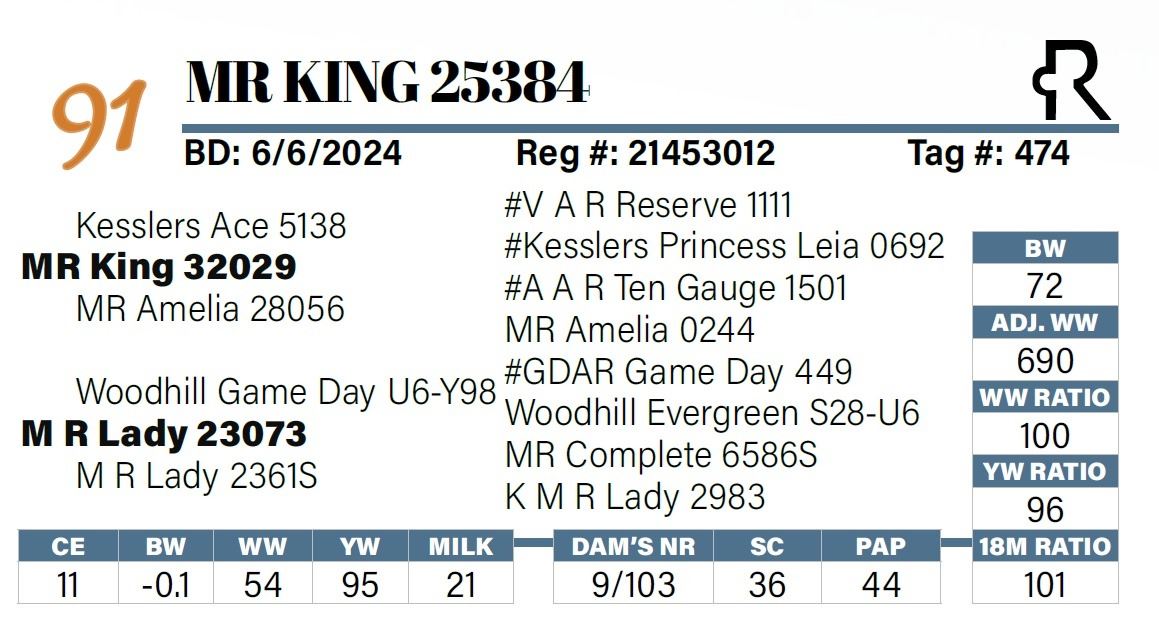 91

MR KING 25384

BD: 6/6/2024 Reg #: 21453012 Tag #: 474

Kesslers Ace 5138
MR King 32029
MR Amelia 28056

Woodhill Game Day U6-Y98
M R Lady 23073
M R Lady 2361S

#V A R Reserve 1111
#Kesslers Princess Leia 0692
#A A R Ten Gauge 1501
MR Amelia 0244
#GDAR Game Day 449
Woodhill Evergreen S28-U6
MR Complete 6586S
K M R Lady 2983

BW
72
ADJ. WW
690
WW RATIO
100
YW RATIO
96
18M RATIO
101

| CE | BW | WW | YW | MILK |
|---|---|---|---|---|
| 11 | -0.1 | 54 | 95 | 21 |

| DAM'S NR | SC | PAP |
|---|---|---|
| 9/103 | 36 | 44 |